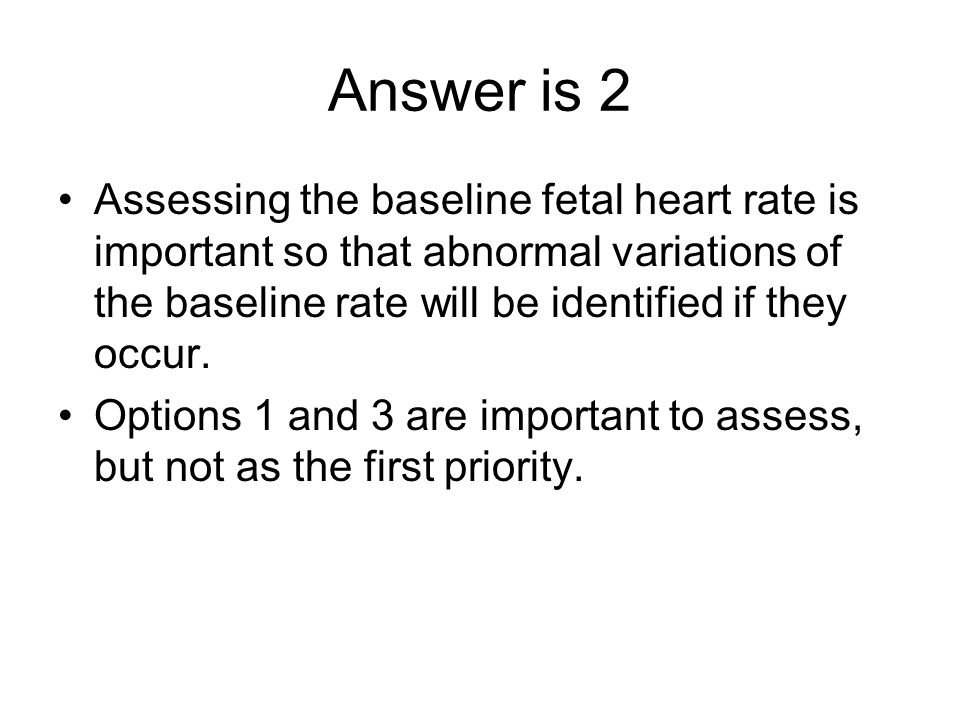 Answer is 2

• Assessing the baseline fetal heart rate is important so that abnormal variations of the baseline rate will be identified if they occur.

• Options 1 and 3 are important to assess, but not as the first priority.